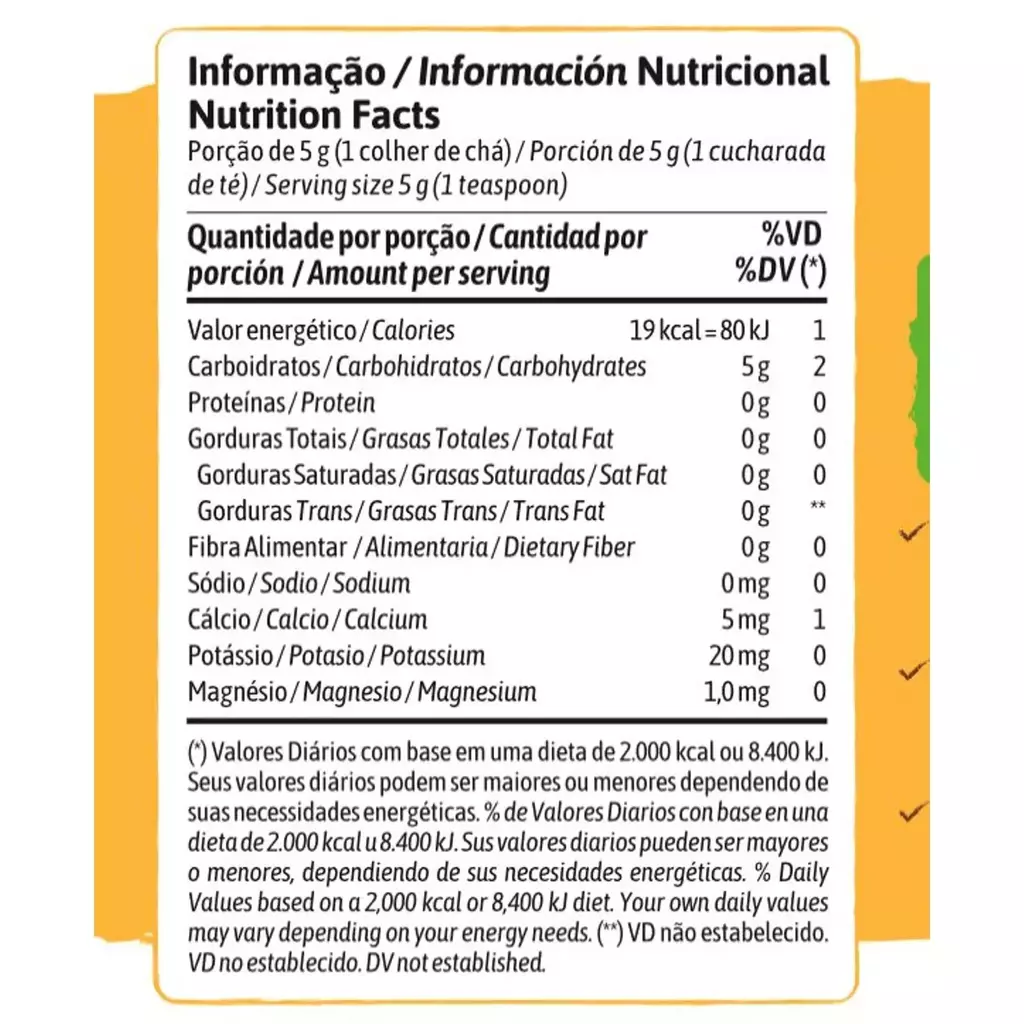 Informação / Información Nutricional
Nutrition Facts
Porção de 5 g (1 colher de chá) / Porción de 5 g (1 cucharada de té) / Serving size 5 g (1 teaspoon)

| Quantidade por porção / Cantidad por porción / Amount per serving | | %VD %DV (*) |
|---|---|---|
| Valor energético / Calories | 19 kcal = 80 kJ | 1 |
| Carboidratos / Carbohidratos / Carbohydrates | 5 g | 2 |
| Proteínas / Protein | 0 g | 0 |
| Gorduras Totais / Grasas Totales / Total Fat | 0 g | 0 |
| Gorduras Saturadas / Grasas Saturadas / Sat Fat | 0 g | 0 |
| Gorduras Trans / Grasas Trans / Trans Fat | 0 g | ** |
| Fibra Alimentar / Alimentaria / Dietary Fiber | 0 g | 0 |
| Sódio / Sodio / Sodium | 0 mg | 0 |
| Cálcio / Calcio / Calcium | 5 mg | 1 |
| Potássio / Potasio / Potassium | 20 mg | 0 |
| Magnésio / Magnesio / Magnesium | 1,0 mg | 0 |

(*) Valores Diários com base em uma dieta de 2.000 kcal ou 8.400 kJ. Seus valores diários podem ser maiores ou menores dependendo de suas necessidades energéticas. % de Valores Diarios con base en una dieta de 2.000 kcal u 8.400 kJ. Sus valores diarios pueden ser mayores o menores, dependiendo de sus necesidades energéticas. % Daily Values based on a 2,000 kcal or 8,400 kJ diet. Your own daily values may vary depending on your energy needs. (**) VD não estabelecido. VD no establecido. DV not established.